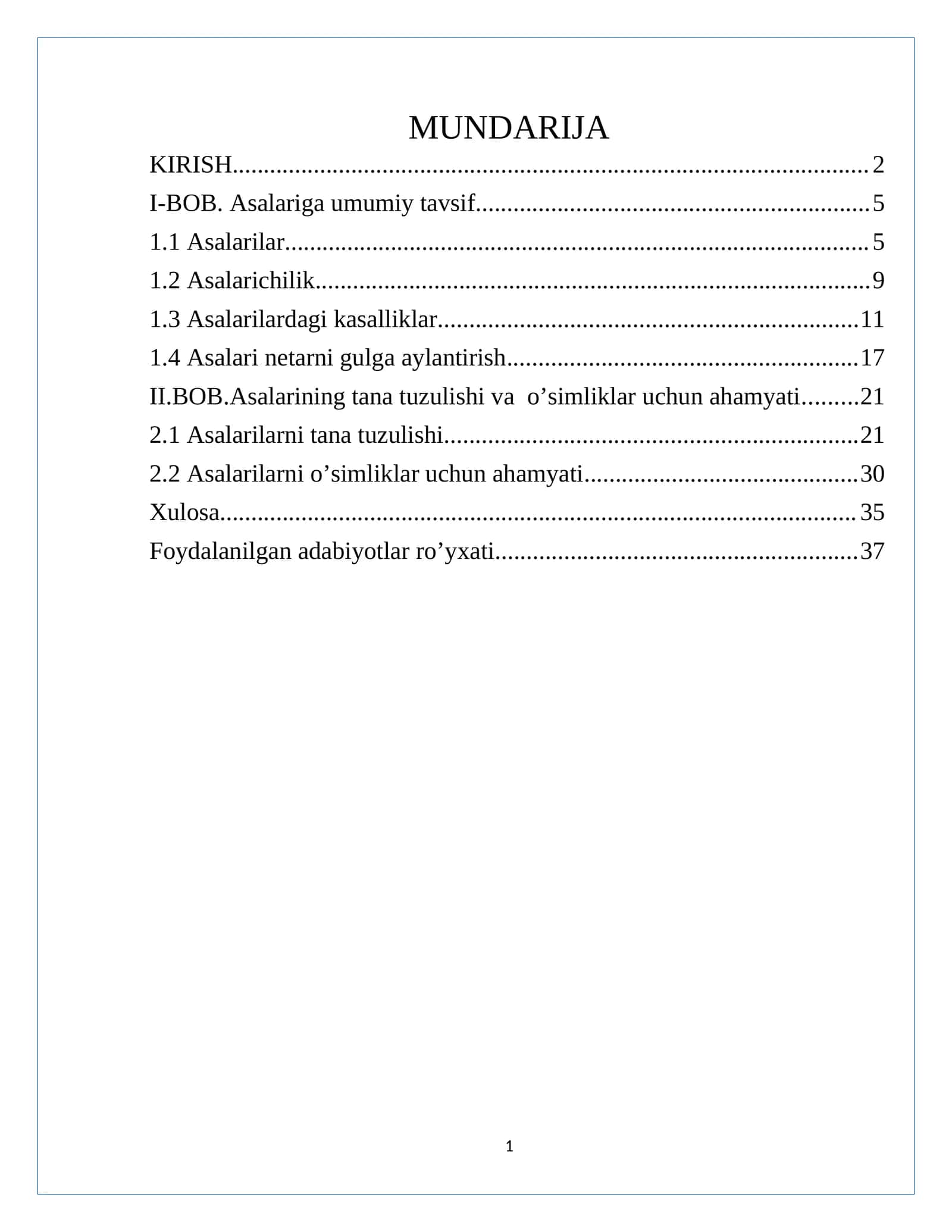 MUNDARIJA

KIRISH 2

I-BOB. Asalariga umumiy tavsif 5

1.1 Asalarilar 5

1.2 Asalarichilik 9

1.3 Asalarilardagi kasalliklar 11

1.4 Asalari netarni gulga aylantirish 17

II.BOB.Asalarining tana tuzulishi va o'simliklar uchun ahamyati 21

2.1 Asalarilarni tana tuzulishi 21

2.2 Asalarilarni o'simliklar uchun ahamyati 30

Xulosa 35

Foydalanilgan adabiyotlar ro'yxati 37

1